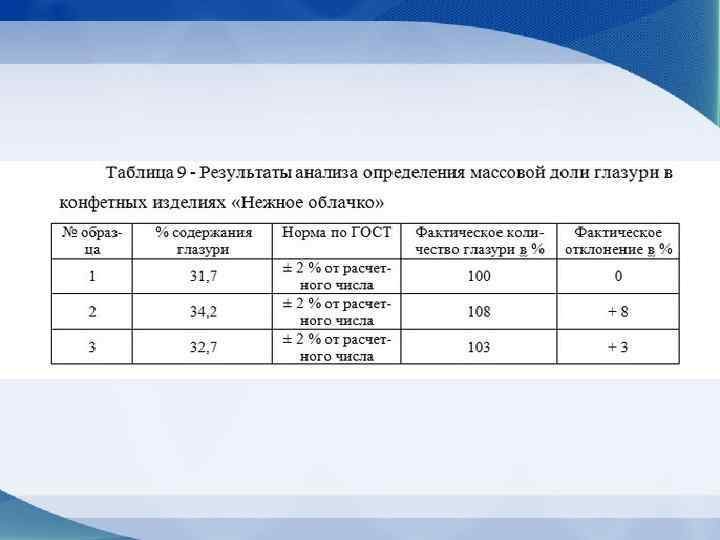 Таблица 9 - Результаты анализа определения массовой доли глазури в конфетных изделиях «Нежное облачко»

| № образца | % содержания глазури | Норма по ГОСТ | Фактическое количество глазури в % | Фактическое отклонение в % |
|---|---|---|---|---|
| 1 | 31,7 | ± 2 % от расчетного числа | 100 | 0 |
| 2 | 34,2 | ± 2 % от расчетного числа | 108 | + 8 |
| 3 | 32,7 | ± 2 % от расчетного числа | 103 | + 3 |